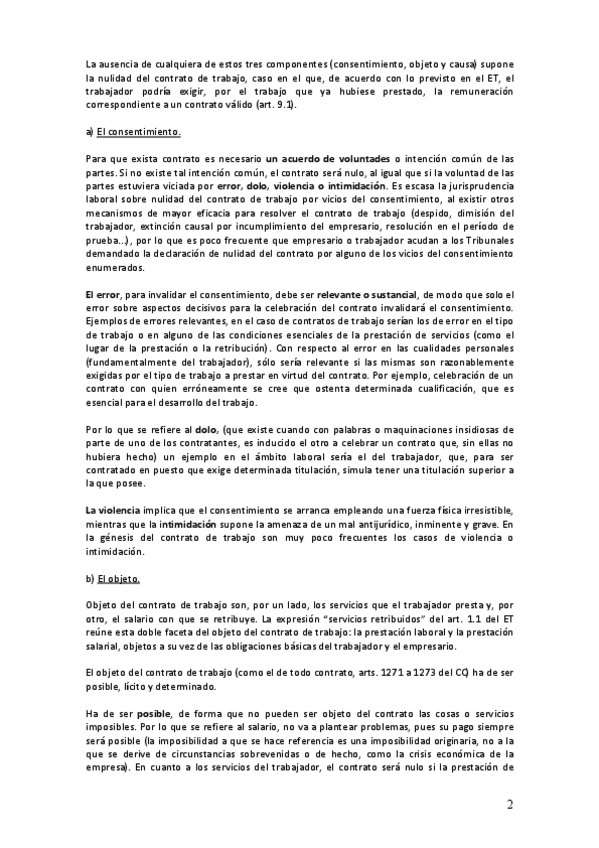 La ausencia de cualquiera de estos tres componentes (consentimiento, objeto y causa) supone la nulidad del contrato de trabajo, caso en el que, de acuerdo con lo previsto en el ET, el trabajador podría exigir, por el trabajo que ya hubiese prestado, la remuneración correspondiente a un contrato válido (art. 9.1).

a) El consentimiento.

Para que exista contrato es necesario un acuerdo de voluntades o intención común de las partes. Si no existe tal intención común, el contrato será nulo, al igual que si la voluntad de las partes estuviera viciada por error, dolo, violencia o intimidación. Es escasa la jurisprudencia laboral sobre nulidad del contrato de trabajo por vicios del consentimiento, al existir otros mecanismos de mayor eficacia para resolver el contrato de trabajo (despido, dimisión del trabajador, extinción causal por incumplimiento del empresario, resolución en el período de prueba...), por lo que es poco frecuente que empresario o trabajador acudan a los Tribunales demandado la declaración de nulidad del contrato por alguno de los vicios del consentimiento enumerados.

El error, para invalidar el consentimiento, debe ser relevante o sustancial, de modo que solo el error sobre aspectos decisivos para la celebración del contrato invalidará el consentimiento. Ejemplos de errores relevantes, en el caso de contratos de trabajo serían los de error en el tipo de trabajo o en alguno de las condiciones esenciales de la prestación de servicios (como el lugar de la prestación o la retribución). Con respecto al error en las cualidades personales (fundamentalmente del trabajador), sólo sería relevante si las mismas son razonablemente exigidas por el tipo de trabajo a prestar en virtud del contrato. Por ejemplo, celebración de un contrato con quien erróneamente se cree que ostenta determinada cualificación, que es esencial para el desarrollo del trabajo.

Por lo que se refiere al dolo, (que existe cuando con palabras o maquinaciones insidiosas de parte de uno de los contratantes, es inducido el otro a celebrar un contrato que, sin ellas no hubiera hecho) un ejemplo en el ámbito laboral sería el del trabajador, que, para ser contratado en puesto que exige determinada titulación, simula tener una titulación superior a la que posee.

La violencia implica que el consentimiento se arranca empleando una fuerza física irresistible, mientras que la intimidación supone la amenaza de un mal antijurídico, inminente y grave. En la génesis del contrato de trabajo son muy poco frecuentes los casos de violencia o intimidación.

b) El objeto.

Objeto del contrato de trabajo son, por un lado, los servicios que el trabajador presta y, por otro, el salario con que se retribuye. La expresión "servicios retribuidos" del art. 1.1 del ET reúne esta doble faceta del objeto del contrato de trabajo: la prestación laboral y la prestación salarial, objetos a su vez de las obligaciones básicas del trabajador y el empresario.

El objeto del contrato de trabajo (como el de todo contrato, arts. 1271 a 1273 del CC) ha de ser posible, lícito y determinado.

Ha de ser posible, de forma que no pueden ser objeto del contrato las cosas o servicios imposibles. Por lo que se refiere al salario, no va a plantear problemas, pues su pago siempre será posible (la imposibilidad a que se hace referencia es una imposibilidad originaria, no a la que se derive de circunstancias sobrevenidas o de hecho, como la crisis económica de la empresa). En cuanto a los servicios del trabajador, el contrato será nulo si la prestación de

2